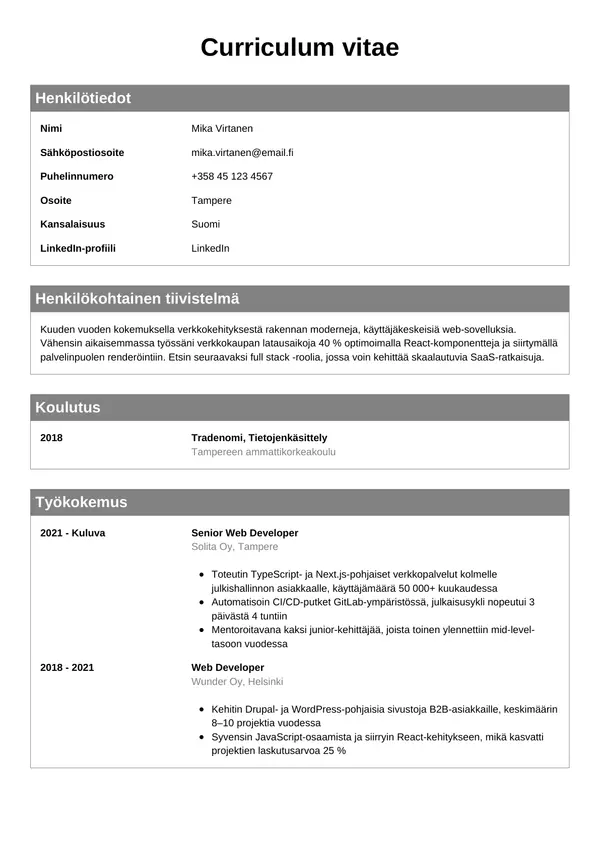 Curriculum vitae

Henkilötiedot

| | |
|---|---|
| Nimi | Mika Virtanen |
| Sähköpostiosoite | mika.virtanen@email.fi |
| Puhelinnumero | +358 45 123 4567 |
| Osoite | Tampere |
| Kansalaisuus | Suomi |
| LinkedIn-profiili | LinkedIn |

Henkilökohtainen tiivistelmä

Kuuden vuoden kokemuksella verkkokehityksestä rakennan moderneja, käyttäjäkeskeisiä web-sovelluksia. Vähensin aikaisemmassa työssäni verkkokaupan latausaikoja 40 % optimoimalla React-komponentteja ja siirtymällä palvelinpuolen renderöintiin. Etsin seuraavaksi full stack -roolia, jossa voin kehittää skaalautuvia SaaS-ratkaisuja.

Koulutus

2018
Tradenomi, Tietojenkäsittely
Tampereen ammattikorkeakoulu

Työkokemus

2021 - Kuluva
Senior Web Developer
Solita Oy, Tampere

- Toteutin TypeScript- ja Next.js-pohjaiset verkkopalvelut kolmelle julkishallinnon asiakkaalle, käyttäjämäärä 50 000+ kuukaudessa
- Automatisoin CI/CD-putket GitLab-ympäristössä, julkaisusykli nopeutui 3 päivästä 4 tuntiin
- Mentoroitavana kaksi junior-kehittäjää, joista toinen ylennettiin mid-level-tasoon vuodessa

2018 - 2021
Web Developer
Wunder Oy, Helsinki

- Kehitin Drupal- ja WordPress-pohjaisia sivustoja B2B-asiakkaille, keskimäärin 8–10 projektia vuodessa
- Syvensin JavaScript-osaamista ja siirryin React-kehitykseen, mikä kasvatti projektien laskutusarvoa 25 %